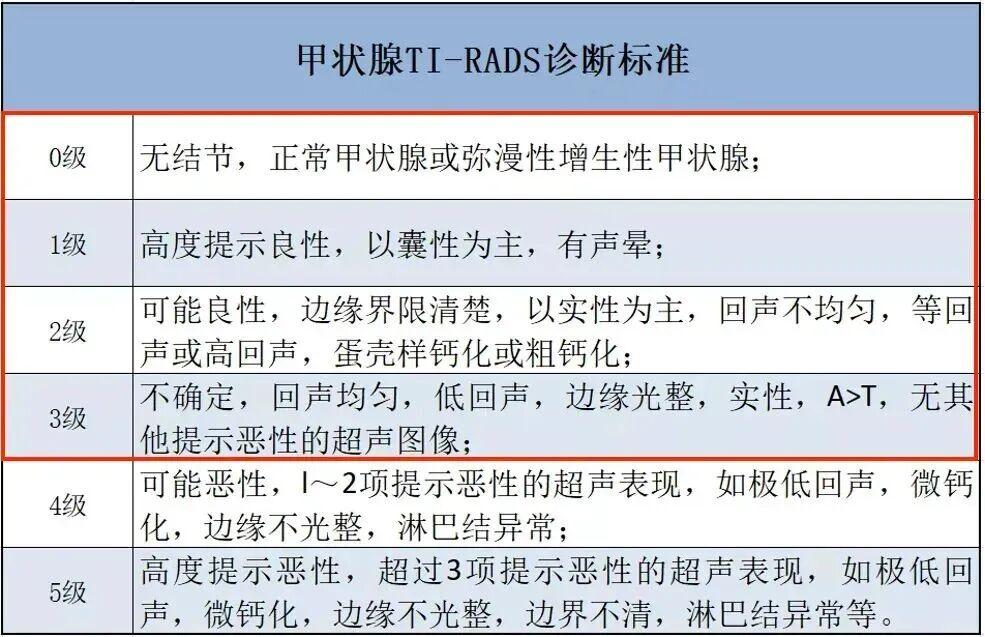 | 甲状腺TI-RADS诊断标准 | |
|---|---|
| 0级 | 无结节，正常甲状腺或弥漫性增生性甲状腺； |
| 1级 | 高度提示良性，以囊性为主，有声晕； |
| 2级 | 可能良性，边缘界限清楚，以实性为主，回声不均匀，等回声或高回声，蛋壳样钙化或粗钙化； |
| 3级 | 不确定，回声均匀，低回声，边缘光整，实性，A>T，无其他提示恶性的超声图像； |
| 4级 | 可能恶性，l～2项提示恶性的超声表现，如极低回声，微钙化，边缘不光整，淋巴结异常； |
| 5级 | 高度提示恶性，超过3项提示恶性的超声表现，如极低回声，微钙化，边缘不光整，边界不清，淋巴结异常等。 |